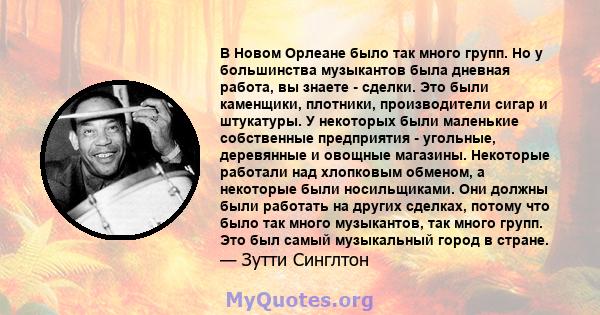 В Новом Орлеане было так много групп. Но у большинства музыкантов была дневная работа, вы знаете - сделки. Это были каменщики, плотники, производители сигар и штукатуры. У некоторых были маленькие собственные предприятия - угольные, деревянные и овощные магазины. Некоторые работали над хлопковым обменом, а некоторые были носильщиками. Они должны были работать на других сделках, потому что было так много музыкантов, так много групп. Это был самый музыкальный город в стране.
— Зутти Синглтон

MyQuotes.org